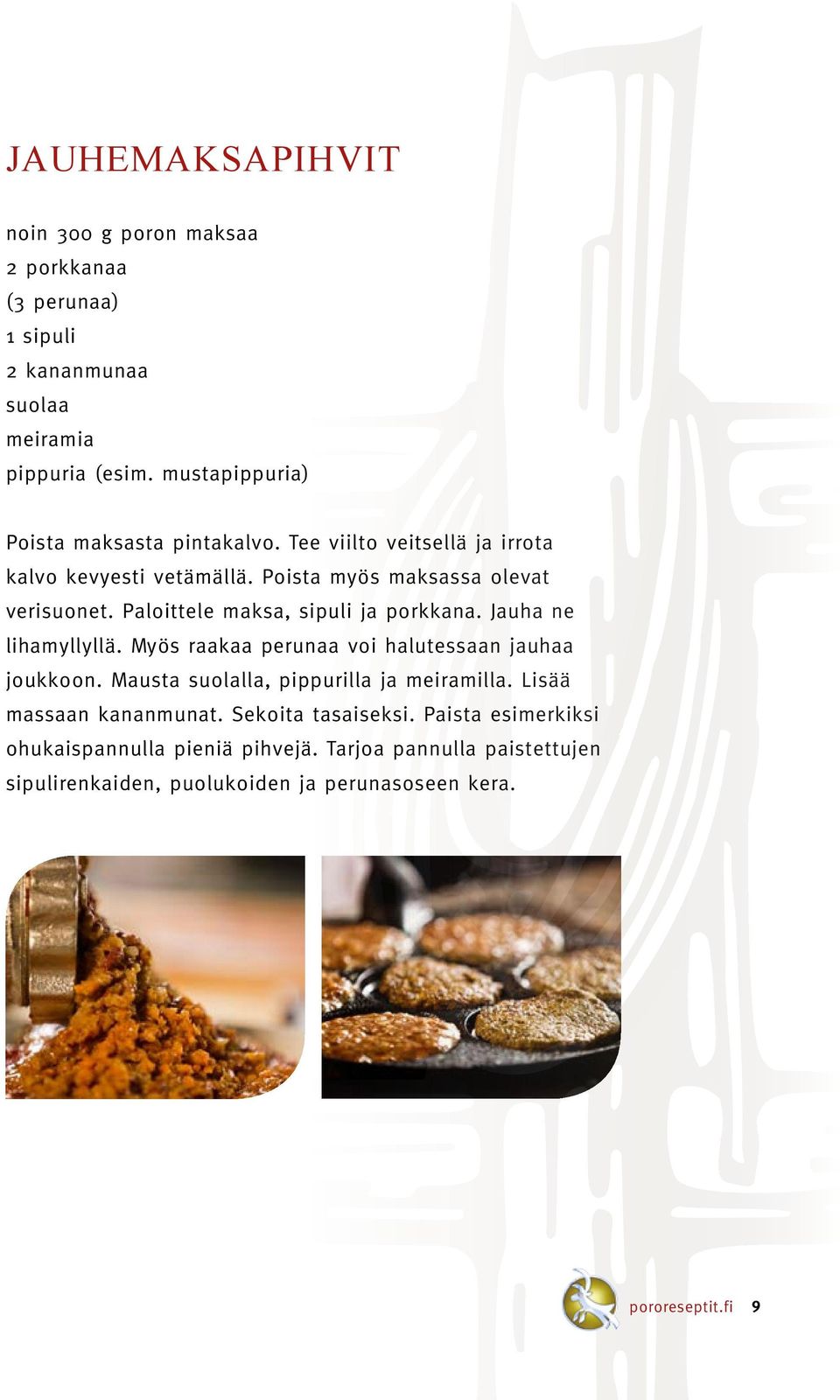 JAUHEMAKSAPIHVIT

noin 300 g poron maksaa
2 porkkanaa
(3 perunaa)
1 sipuli
2 kananmunaa
suolaa
meiramia
pippuria (esim. mustapippuria)

Poista maksasta pintakalvo. Tee viilto veitsellä ja irrota kalvo kevyesti vetämällä. Poista myös maksassa olevat verisuonet. Paloittele maksa, sipuli ja porkkana. Jauha ne lihamyllyllä. Myös raakaa perunaa voi halutessaan jauhaa joukkoon. Mausta suolalla, pippurilla ja meiramilla. Lisää massaan kananmunat. Sekoita tasaiseksi. Paista esimerkiksi ohukaispannulla pieniä pihvejä. Tarjoa pannulla paistettujen sipulirenkaiden, puolukoiden ja perunasoseen kera.

pororeseptit.fi 9